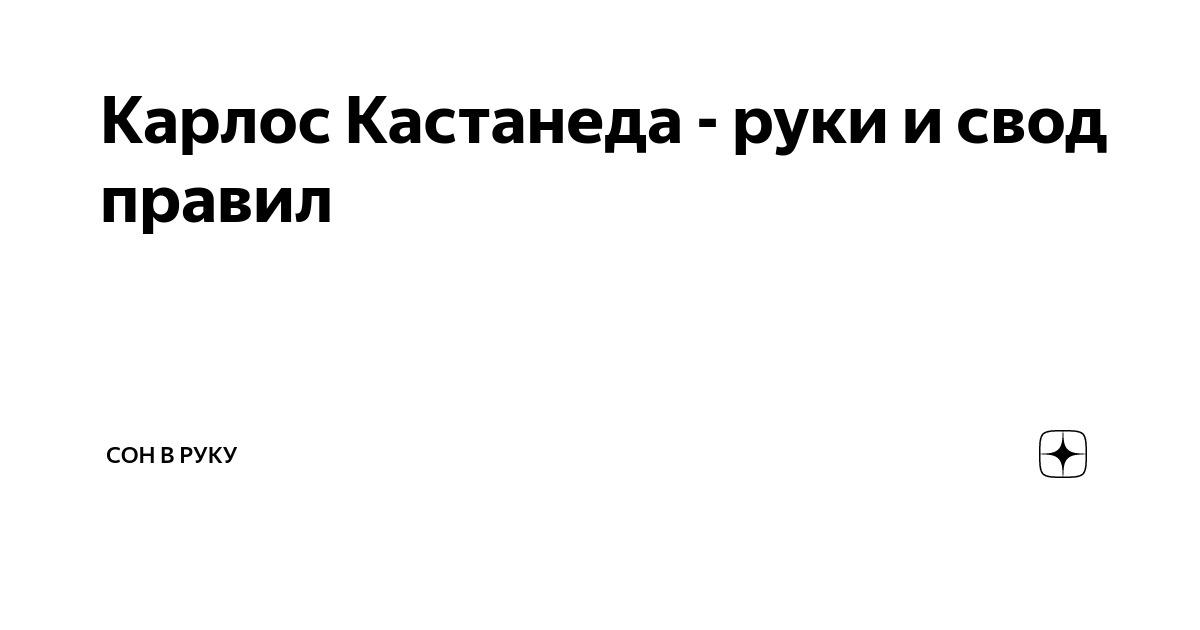 Карлос Кастанеда - руки и свод правил

СОН В РУКУ